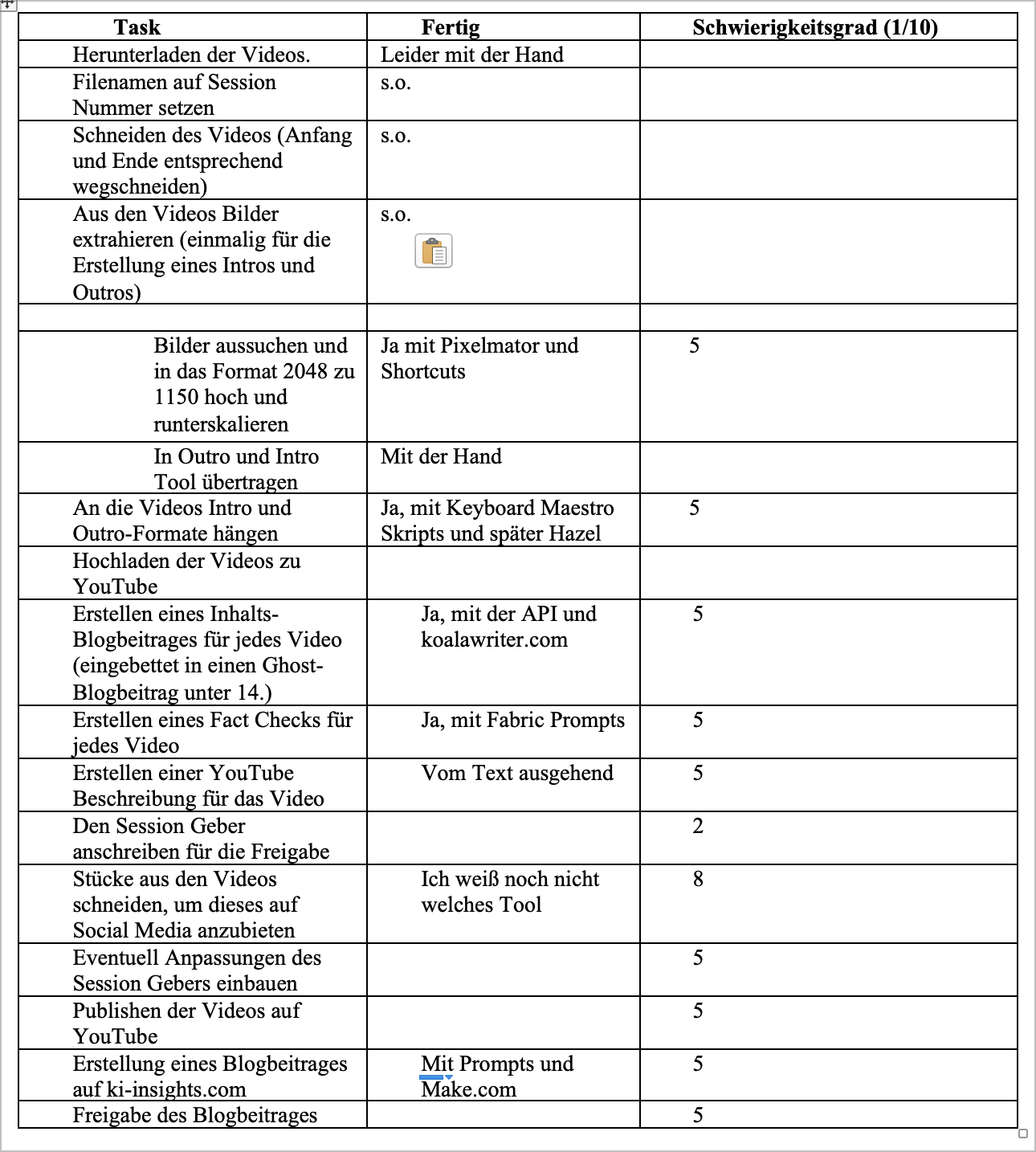 | Task | Fertig | Schwierigkeitsgrad (1/10) |
|---|---|---|
| Herunterladen der Videos. | Leider mit der Hand | |
| Filenamen auf Session Nummer setzen | s.o. | |
| Schneiden des Videos (Anfang und Ende entsprechend wegschneiden) | s.o. | |
| Aus den Videos Bilder extrahieren (einmalig für die Erstellung eines Intros und Outros) | s.o. | |
| | | |
| Bilder aussuchen und in das Format 2048 zu 1150 hoch und runterskalieren | Ja mit Pixelmator und Shortcuts | 5 |
| In Outro und Intro Tool übertragen | Mit der Hand | |
| An die Videos Intro und Outro-Formate hängen | Ja, mit Keyboard Maestro Skripts und später Hazel | 5 |
| Hochladen der Videos zu YouTube | | |
| Erstellen eines Inhalts-Blogbeitrages für jedes Video (eingebettet in einen Ghost-Blogbeitrag unter 14.) | Ja, mit der API und koalawriter.com | 5 |
| Erstellen eines Fact Checks für jedes Video | Ja, mit Fabric Prompts | 5 |
| Erstellen einer YouTube Beschreibung für das Video | Vom Text ausgehend | 5 |
| Den Session Geber anschreiben für die Freigabe | | 2 |
| Stücke aus den Videos schneiden, um dieses auf Social Media anzubieten | Ich weiß noch nicht welches Tool | 8 |
| Eventuell Anpassungen des Session Gebers einbauen | | 5 |
| Publishen der Videos auf YouTube | | 5 |
| Erstellung eines Blogbeitrages auf ki-insights.com | Mit Prompts und Make.com | 5 |
| Freigabe des Blogbeitrages | | 5 |